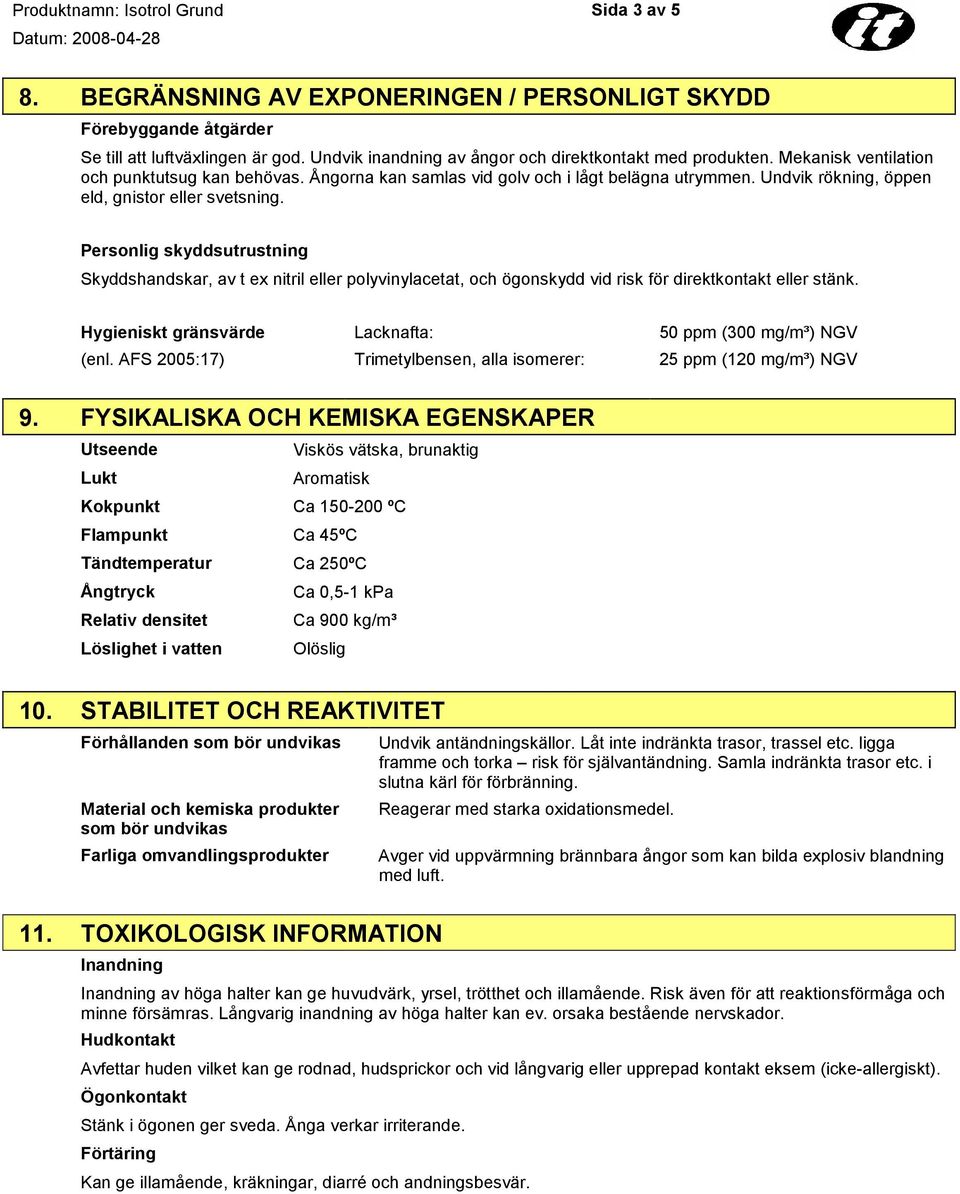 Produktnamn: Isotrol Grund
Sida 3 av 5
Datum: 2008-04-28

it

8. BEGRÄNSNING AV EXPONERINGEN / PERSONLIGT SKYDD

Förebyggande åtgärder

Se till att luftväxlingen är god. Undvik inandning av ångor och direktkontakt med produkten. Mekanisk ventilation och punktutsug kan behövas. Ångorna kan samlas vid golv och i lågt belägna utrymmen. Undvik rökning, öppen eld, gnistor eller svetsning.

Personlig skyddsutrustning

Skyddshandskar, av t ex nitril eller polyvinylacetat, och ögonskydd vid risk för direktkontakt eller stänk.

| Hygieniskt gränsvärde | Lacknafta: | 50 ppm (300 mg/m³) NGV |
|---|---|---|
| (enl. AFS 2005:17) | Trimetylbensen, alla isomerer: | 25 ppm (120 mg/m³) NGV |

9. FYSIKALISKA OCH KEMISKA EGENSKAPER

| Utseende | Viskös vätska, brunaktig |
|---|---|
| Lukt | Aromatisk |
| Kokpunkt | Ca 150-200 ºC |
| Flampunkt | Ca 45ºC |
| Tändtemperatur | Ca 250ºC |
| Ångtryck | Ca 0,5-1 kPa |
| Relativ densitet | Ca 900 kg/m³ |
| Löslighet i vatten | Olöslig |

10. STABILITET OCH REAKTIVITET

| Förhållanden som bör undvikas | Undvik antändningskällor. Låt inte indränkta trasor, trassel etc. ligga framme och torka – risk för självantändning. Samla indränkta trasor etc. i slutna kärl för förbränning. |
|---|---|
| Material och kemiska produkter som bör undvikas | Reagerar med starka oxidationsmedel. |
| Farliga omvandlingsprodukter | Avger vid uppvärmning brännbara ångor som kan bilda explosiv blandning med luft. |

11. TOXIKOLOGISK INFORMATION

Inandning

Inandning av höga halter kan ge huvudvärk, yrsel, trötthet och illamående. Risk även för att reaktionsförmåga och minne försämras. Långvarig inandning av höga halter kan ev. orsaka bestående nervskador.

Hudkontakt

Avfettar huden vilket kan ge rodnad, hudsprickor och vid långvarig eller upprepad kontakt eksem (icke-allergiskt).

Ögonkontakt

Stänk i ögonen ger sveda. Ånga verkar irriterande.

Förtäring

Kan ge illamående, kräkningar, diarré och andningsbesvär.